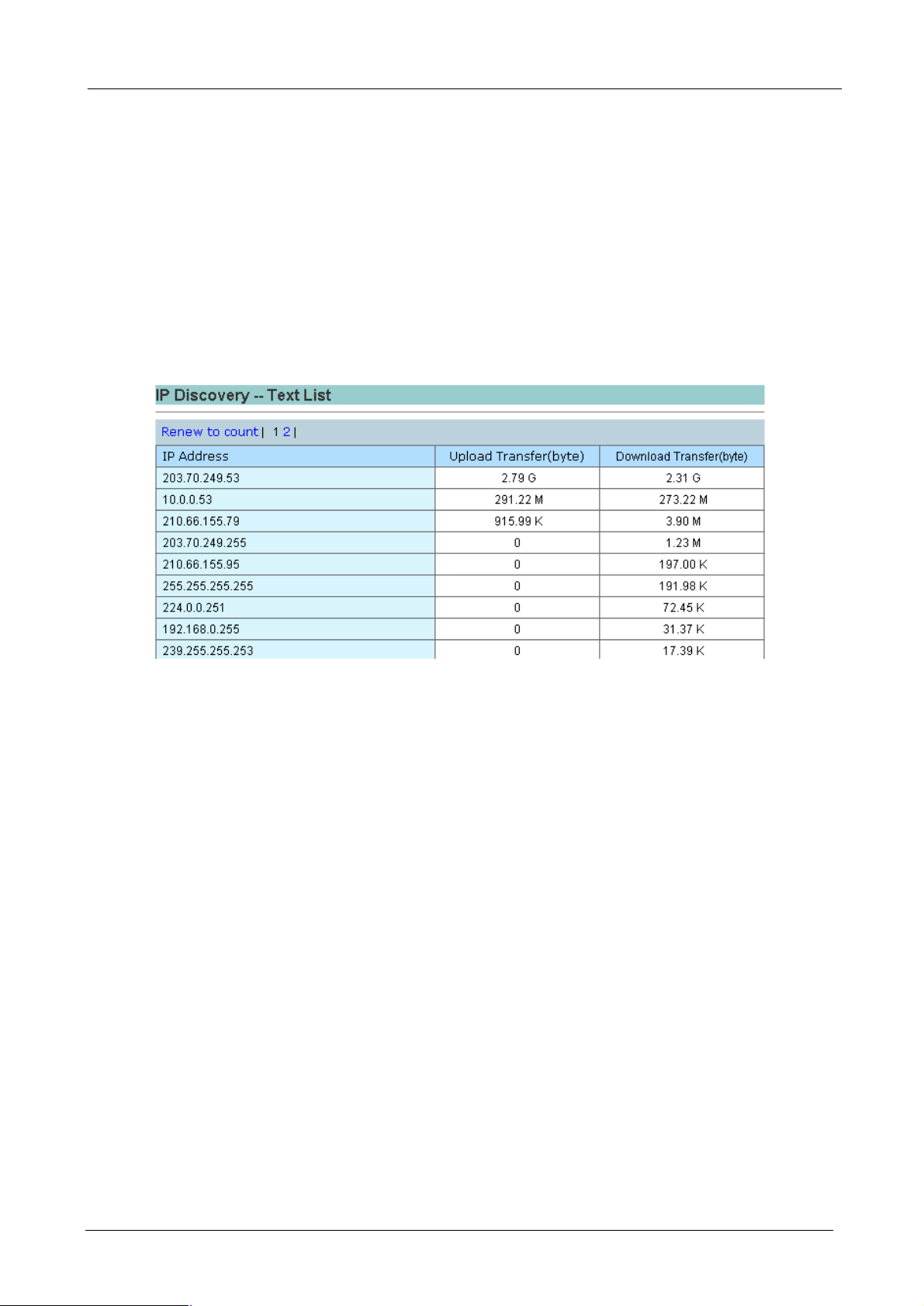 IP Discovery -- Text List

Renew to count | 1 2 |

| IP Address | Upload Transfer(byte) | Download Transfer(byte) |
|---|---|---|
| 203.70.249.53 | 2.79 G | 2.31 G |
| 10.0.0.53 | 291.22 M | 273.22 M |
| 210.66.155.79 | 915.99 K | 3.90 M |
| 203.70.249.255 | 0 | 1.23 M |
| 210.66.155.95 | 0 | 197.00 K |
| 255.255.255.255 | 0 | 191.98 K |
| 224.0.0.251 | 0 | 72.45 K |
| 192.168.0.255 | 0 | 31.37 K |
| 239.255.255.253 | 0 | 17.39 K |